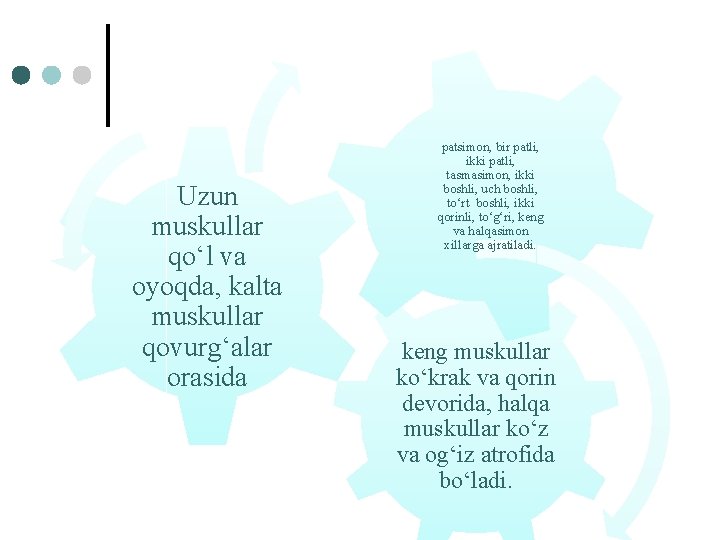 Uzun muskullar qo‘l va oyoqda, kalta muskullar qovurg‘alar orasida

patsimon, bir patli, ikki patli, tasmasimon, ikki boshli, uch boshli, to‘rt boshli, ikki qorinli, to‘g‘ri, keng va halqasimon xillarga ajratiladi.

keng muskullar ko‘krak va qorin devorida, halqa muskullar ko‘z va og‘iz atrofida bo‘ladi.